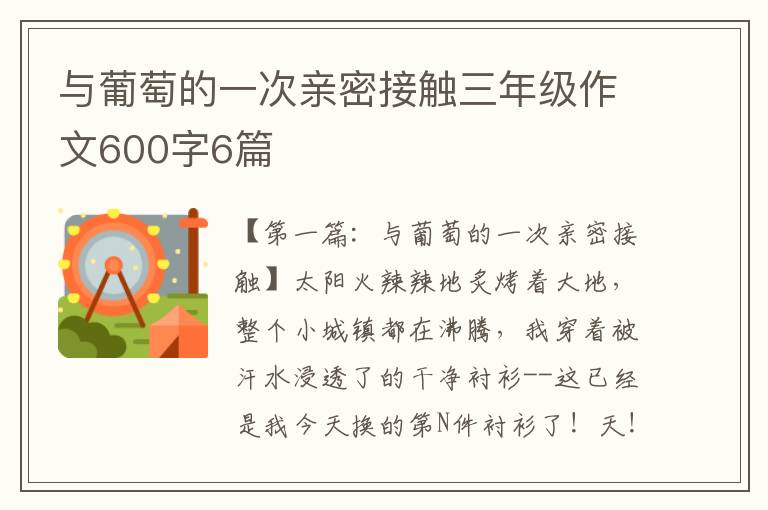 与葡萄的一次亲密接触三年级作文600字6篇

【第一篇：与葡萄的一次亲密接触】太阳火辣辣地炙烤着大地，整个小城镇都在沸腾，我穿着被汗水浸透了的干净衬衫--这已经是我今天换的第N件衬衫了！天！